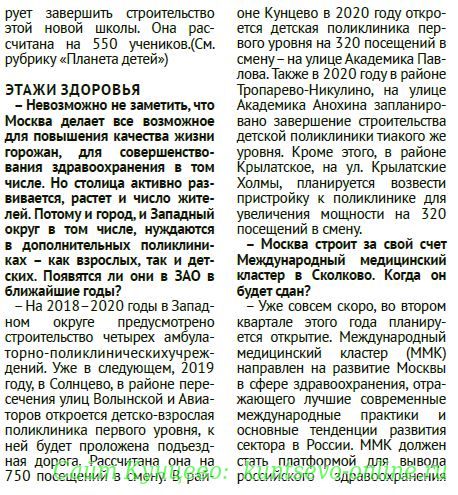 рует завершить строительство этой новой школы. Она рассчитана на 550 учеников.(См. рубрику «Планета детей»)

ЭТАЖИ ЗДОРОВЬЯ
– Невозможно не заметить, что Москва делает все возможное для повышения качества жизни горожан, для совершенствования здравоохранения в том числе. Но столица активно развивается, растет и число жителей. Потому и город, и Западный округ в том числе, нуждаются в дополнительных поликлиниках – как взрослых, так и детских. Появятся ли они в ЗАО в ближайшие годы?
– На 2018–2020 годы в Западном округе предусмотрено строительство четырех амбулаторно-поликлиническихучреждений. Уже в следующем, 2019 году, в Солнцево, в районе пересечения улиц Волынской и Авиаторов откроется детско-взрослая поликлиника первого уровня, к ней будет проложена подъездная дорога. Рассчитана она на 750 посещений в смену. В районе Кунцево в 2020 году откроется детская поликлиника первого уровня на 320 посещений в смену – на улице Академика Павлова. Также в 2020 году в районе Тропарево-Никулино, на улице Академика Анохина запланировано завершение строительства детской поликлиники тиакого же уровня. Кроме этого, в районе Крылатское, на ул. Крылатские Холмы, планируется возвести пристройку к поликлинике для увеличения мощности на 320 посещений в смену.
– Москва строит за свой счет Международный медицинский кластер в Сколково. Когда он будет сдан?
– Уже совсем скоро, во втором квартале этого года планируется открытие. Международный медицинский кластер (ММК) направлен на развитие Москвы в сфере здравоохранения, отражающего лучшие современные международные практики и основные тенденции развития сектора в России. ММК должен стать платформой для вывода российского здравоохранения

Сайт Кунцево: kuntsevo-online.ru